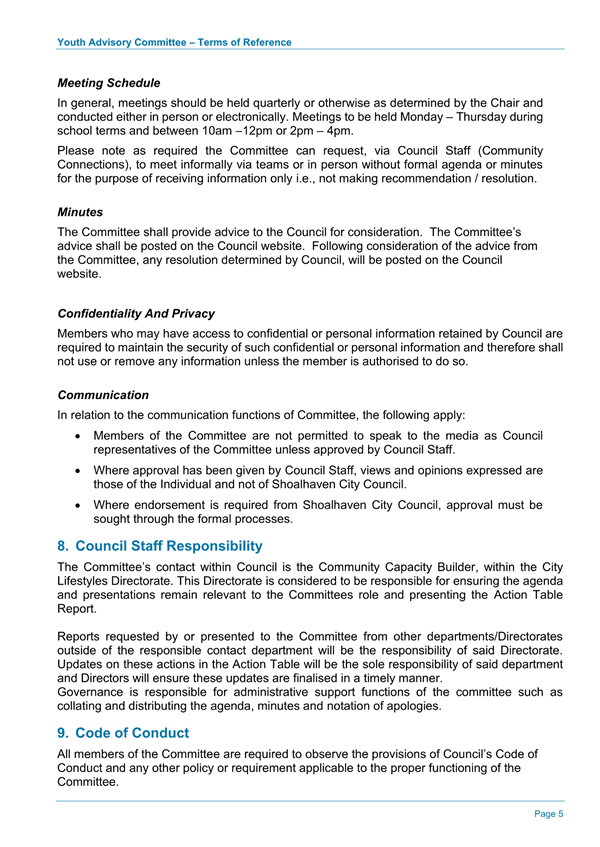 Youth Advisory Committee – Terms of Reference

Meeting Schedule

In general, meetings should be held quarterly or otherwise as determined by the Chair and conducted either in person or electronically. Meetings to be held Monday – Thursday during school terms and between 10am –12pm or 2pm – 4pm.

Please note as required the Committee can request, via Council Staff (Community Connections), to meet informally via teams or in person without formal agenda or minutes for the purpose of receiving information only i.e., not making recommendation / resolution.

Minutes

The Committee shall provide advice to the Council for consideration. The Committee's advice shall be posted on the Council website. Following consideration of the advice from the Committee, any resolution determined by Council, will be posted on the Council website.

Confidentiality And Privacy

Members who may have access to confidential or personal information retained by Council are required to maintain the security of such confidential or personal information and therefore shall not use or remove any information unless the member is authorised to do so.

Communication

In relation to the communication functions of Committee, the following apply:

• Members of the Committee are not permitted to speak to the media as Council representatives of the Committee unless approved by Council Staff.

• Where approval has been given by Council Staff, views and opinions expressed are those of the Individual and not of Shoalhaven City Council.

• Where endorsement is required from Shoalhaven City Council, approval must be sought through the formal processes.

8. Council Staff Responsibility

The Committee's contact within Council is the Community Capacity Builder, within the City Lifestyles Directorate. This Directorate is considered to be responsible for ensuring the agenda and presentations remain relevant to the Committees role and presenting the Action Table Report.

Reports requested by or presented to the Committee from other departments/Directorates outside of the responsible contact department will be the responsibility of said Directorate. Updates on these actions in the Action Table will be the sole responsibility of said department and Directors will ensure these updates are finalised in a timely manner.
Governance is responsible for administrative support functions of the committee such as collating and distributing the agenda, minutes and notation of apologies.

9. Code of Conduct

All members of the Committee are required to observe the provisions of Council's Code of Conduct and any other policy or requirement applicable to the proper functioning of the Committee.

Page 5